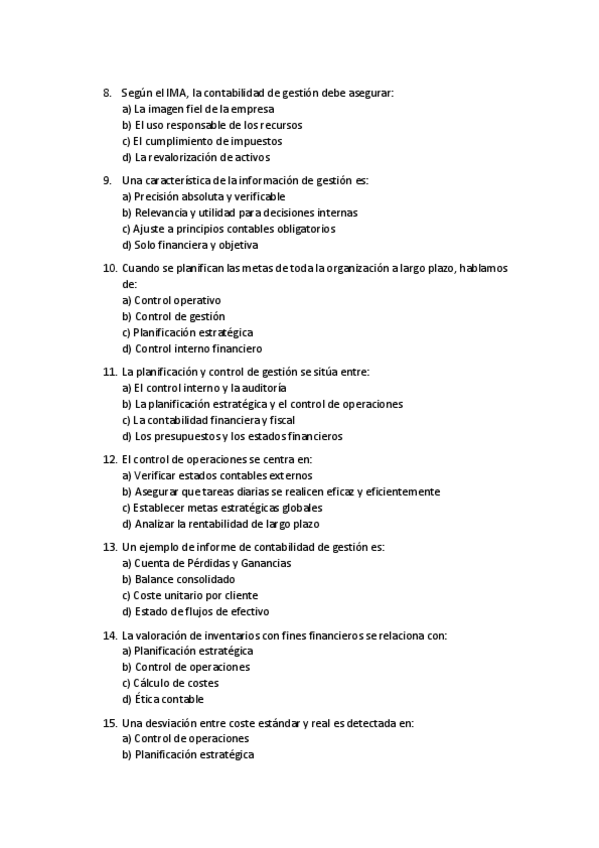 8. Según el IMA, la contabilidad de gestión debe asegurar:
a) La imagen fiel de la empresa
b) El uso responsable de los recursos
c) El cumplimiento de impuestos
d) La revalorización de activos

9. Una característica de la información de gestión es:
a) Precisión absoluta y verificable
b) Relevancia y utilidad para decisiones internas
c) Ajuste a principios contables obligatorios
d) Solo financiera y objetiva

10. Cuando se planifican las metas de toda la organización a largo plazo, hablamos de:
a) Control operativo
b) Control de gestión
c) Planificación estratégica
d) Control interno financiero

11. La planificación y control de gestión se sitúa entre:
a) El control interno y la auditoría
b) La planificación estratégica y el control de operaciones
c) La contabilidad financiera y fiscal
d) Los presupuestos y los estados financieros

12. El control de operaciones se centra en:
a) Verificar estados contables externos
b) Asegurar que tareas diarias se realicen eficaz y eficientemente
c) Establecer metas estratégicas globales
d) Analizar la rentabilidad de largo plazo

13. Un ejemplo de informe de contabilidad de gestión es:
a) Cuenta de Pérdidas y Ganancias
b) Balance consolidado
c) Coste unitario por cliente
d) Estado de flujos de efectivo

14. La valoración de inventarios con fines financieros se relaciona con:
a) Planificación estratégica
b) Control de operaciones
c) Cálculo de costes
d) Ética contable

15. Una desviación entre coste estándar y real es detectada en:
a) Control de operaciones
b) Planificación estratégica